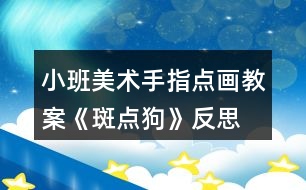 小班美术手指点画教案《斑点狗》反思